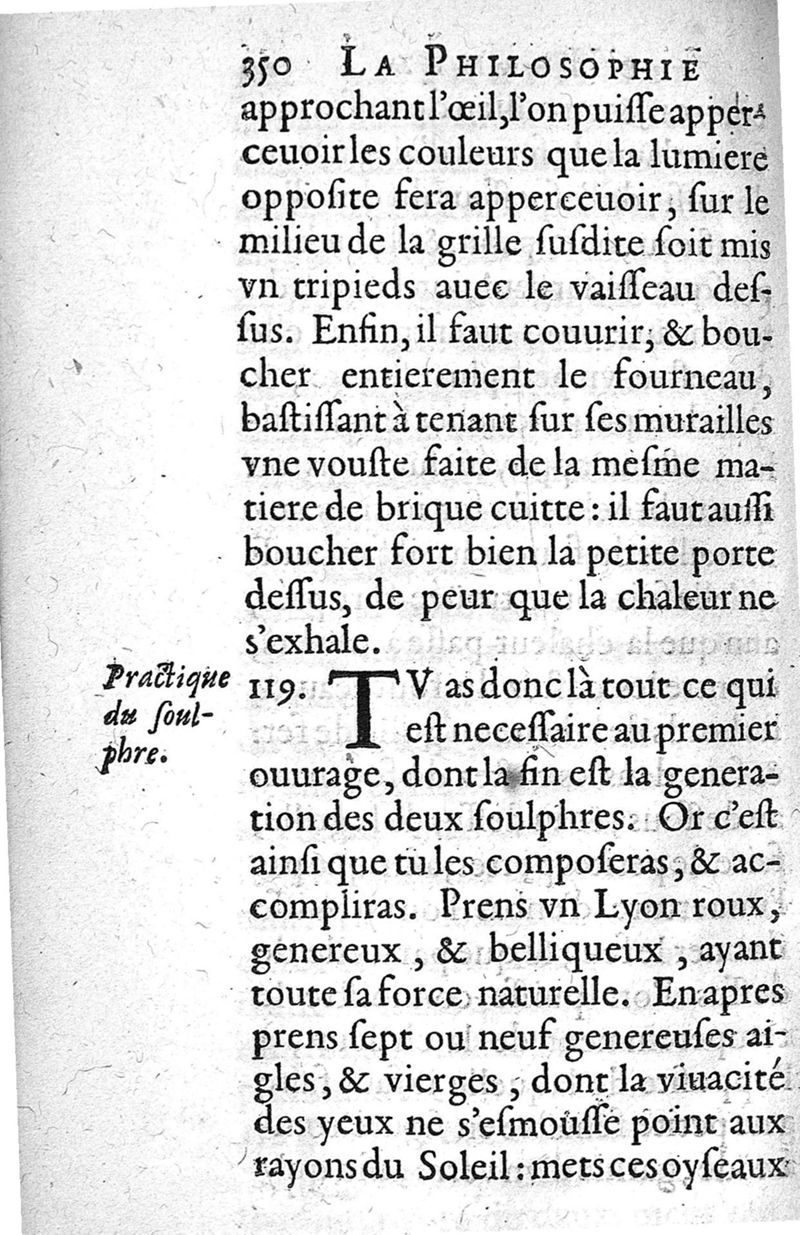 350 LA PHILOSOPHIE

approchant l'œil, l'on puisse apperceuoir les couleurs que la lumiere opposite fera apperceuoir, sur le milieu de la grille susdite soit mis vn tripieds auec le vaisseau dessus. Enfin, il faut couurir, & boucher entierement le fourneau, bastissant à tenant sur ses murailles vne vouste faite de la mesme matiere de brique cuitte : il faut aussi boucher fort bien la petite porte dessus, de peur que la chaleur ne s'exhale.

Practique du soulphre.

119. TV as donc là tout ce qui est necessaire au premier ouurage, dont la fin est la generation des deux soulphres. Or c'est ainsi que tu les composeras, & accompliras. Prens vn Lyon roux, genereux, & belliqueux, ayant toute sa force naturelle. En apres prens sept ou neuf genereuses aigles, & vierges, dont la viuacité des yeux ne s'esmousse point aux rayons du Soleil : mets ces oyseaux